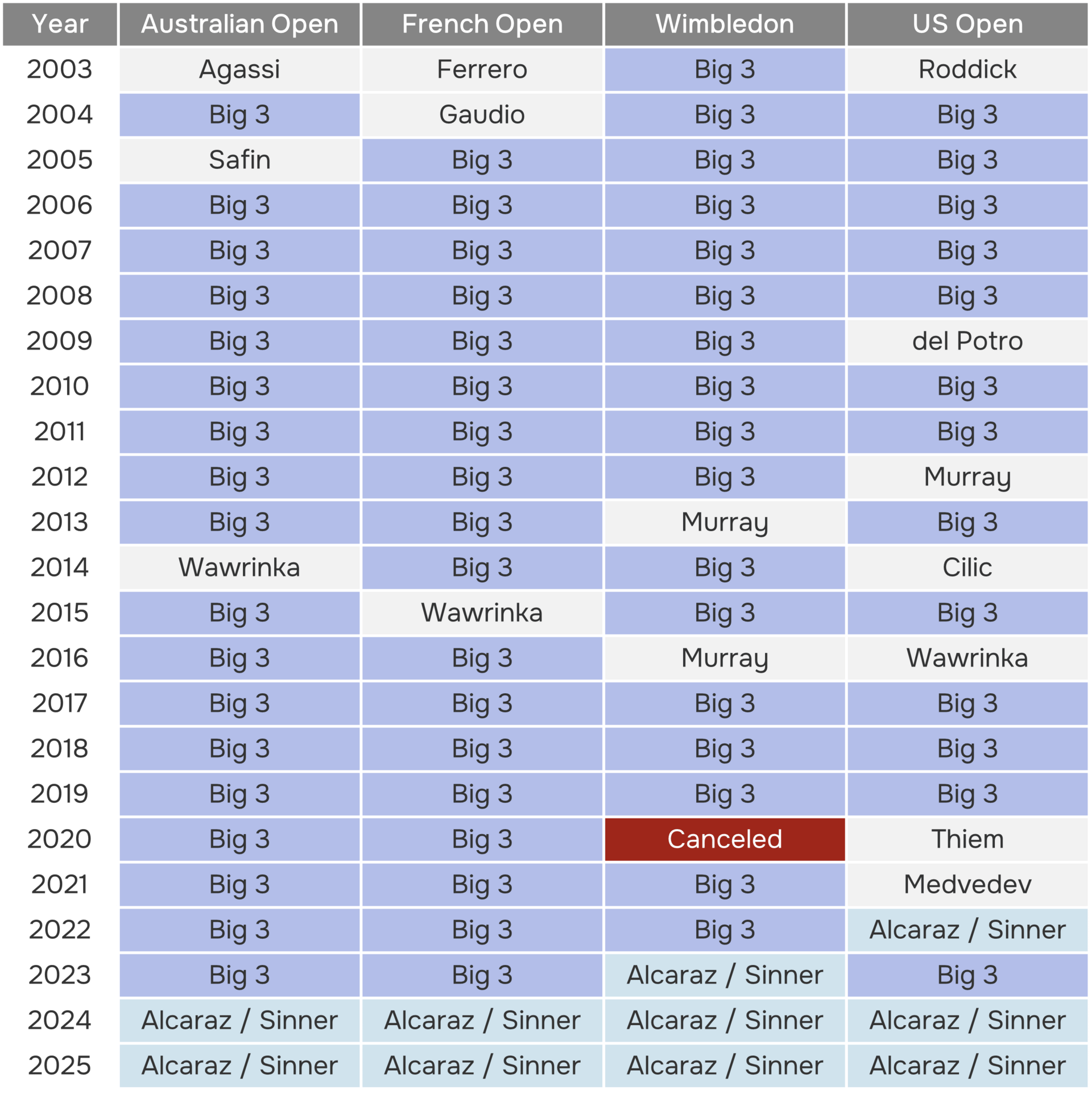 | Year | Australian Open | French Open | Wimbledon | US Open |
|---|---|---|---|---|
| 2003 | Agassi | Ferrero | Big 3 | Roddick |
| 2004 | Big 3 | Gaudio | Big 3 | Big 3 |
| 2005 | Safin | Big 3 | Big 3 | Big 3 |
| 2006 | Big 3 | Big 3 | Big 3 | Big 3 |
| 2007 | Big 3 | Big 3 | Big 3 | Big 3 |
| 2008 | Big 3 | Big 3 | Big 3 | Big 3 |
| 2009 | Big 3 | Big 3 | Big 3 | del Potro |
| 2010 | Big 3 | Big 3 | Big 3 | Big 3 |
| 2011 | Big 3 | Big 3 | Big 3 | Big 3 |
| 2012 | Big 3 | Big 3 | Big 3 | Murray |
| 2013 | Big 3 | Big 3 | Murray | Big 3 |
| 2014 | Wawrinka | Big 3 | Big 3 | Cilic |
| 2015 | Big 3 | Wawrinka | Big 3 | Big 3 |
| 2016 | Big 3 | Big 3 | Murray | Wawrinka |
| 2017 | Big 3 | Big 3 | Big 3 | Big 3 |
| 2018 | Big 3 | Big 3 | Big 3 | Big 3 |
| 2019 | Big 3 | Big 3 | Big 3 | Big 3 |
| 2020 | Big 3 | Big 3 | Canceled | Thiem |
| 2021 | Big 3 | Big 3 | Big 3 | Medvedev |
| 2022 | Big 3 | Big 3 | Big 3 | Alcaraz / Sinner |
| 2023 | Big 3 | Big 3 | Alcaraz / Sinner | Big 3 |
| 2024 | Alcaraz / Sinner | Alcaraz / Sinner | Alcaraz / Sinner | Alcaraz / Sinner |
| 2025 | Alcaraz / Sinner | Alcaraz / Sinner | Alcaraz / Sinner | Alcaraz / Sinner |